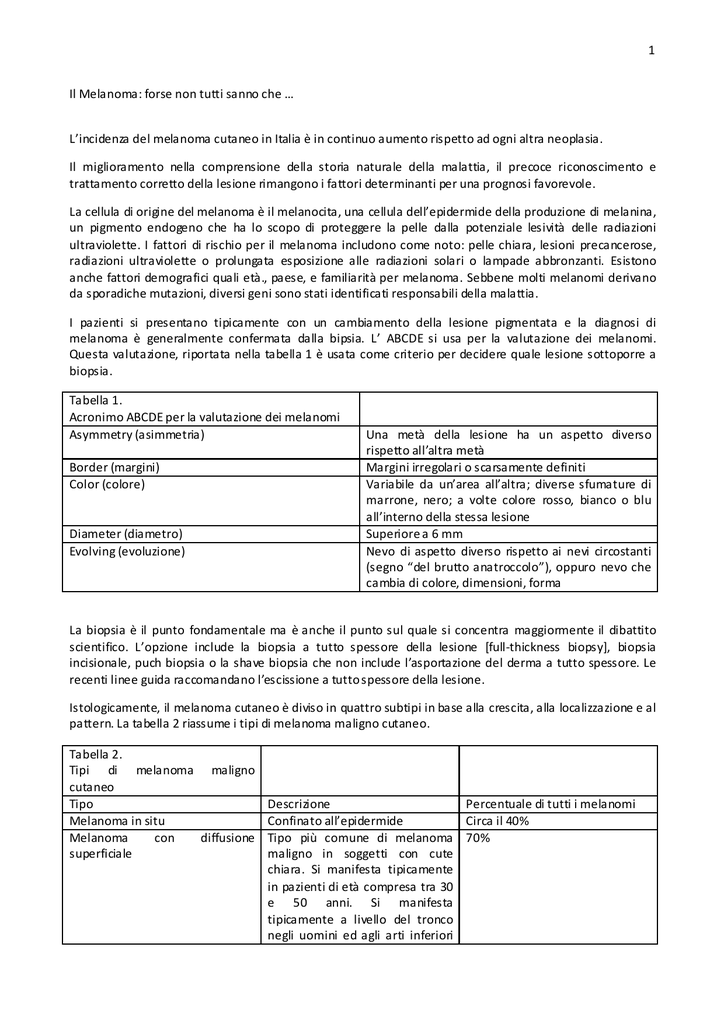 1

Il Melanoma: forse non tutti sanno che …

L'incidenza del melanoma cutaneo in Italia è in continuo aumento rispetto ad ogni altra neoplasia.

Il miglioramento nella comprensione della storia naturale della malattia, il precoce riconoscimento e trattamento corretto della lesione rimangono i fattori determinanti per una prognosi favorevole.

La cellula di origine del melanoma è il melanocita, una cellula dell'epidermide della produzione di melanina, un pigmento endogeno che ha lo scopo di proteggere la pelle dalla potenziale lesività delle radiazioni ultraviolette. I fattori di rischio per il melanoma includono come noto: pelle chiara, lesioni precancerose, radiazioni ultraviolette o prolungata esposizione alle radiazioni solari o lampade abbronzanti. Esistono anche fattori demografici quali età., paese, e familiarità per melanoma. Sebbene molti melanomi derivano da sporadiche mutazioni, diversi geni sono stati identificati responsabili della malattia.

I pazienti si presentano tipicamente con un cambiamento della lesione pigmentata e la diagnosi di melanoma è generalmente confermata dalla bipsia. L' ABCDE si usa per la valutazione dei melanomi. Questa valutazione, riportata nella tabella 1 è usata come criterio per decidere quale lesione sottoporre a biopsia.

| Tabella 1. Acronimo ABCDE per la valutazione dei melanomi | |
|---|---|
| Asymmetry (asimmetria) | Una metà della lesione ha un aspetto diverso rispetto all'altra metà |
| Border (margini) | Margini irregolari o scarsamente definiti |
| Color (colore) | Variabile da un'area all'altra; diverse sfumature di marrone, nero; a volte colore rosso, bianco o blu all'interno della stessa lesione |
| Diameter (diametro) | Superiore a 6 mm |
| Evolving (evoluzione) | Nevo di aspetto diverso rispetto ai nevi circostanti (segno "del brutto anatroccolo"), oppuro nevo che cambia di colore, dimensioni, forma |

La biopsia è il punto fondamentale ma è anche il punto sul quale si concentra maggiormente il dibattito scientifico. L'opzione include la biopsia a tutto spessore della lesione [full-thickness biopsy], biopsia incisionale, puch biopsia o la shave biopsia che non include l'asportazione del derma a tutto spessore. Le recenti linee guida raccomandano l'escissione a tutto spessore della lesione.

Istologicamente, il melanoma cutaneo è diviso in quattro subtipi in base alla crescita, alla localizzazione e al pattern. La tabella 2 riassume i tipi di melanoma maligno cutaneo.

| Tabella 2. Tipi di melanoma maligno cutaneo | | |
|---|---|---|
| Tipo | Descrizione | Percentuale di tutti i melanomi |
| Melanoma in situ | Confinato all'epidermide | Circa il 40% |
| Melanoma con diffusione superficiale | Tipo più comune di melanoma maligno in soggetti con cute chiara. Si manifesta tipicamente in pazienti di età compresa tra 30 e 50 anni. Si manifesta tipicamente a livello del tronco negli uomini ed agli arti inferiori | 70% |